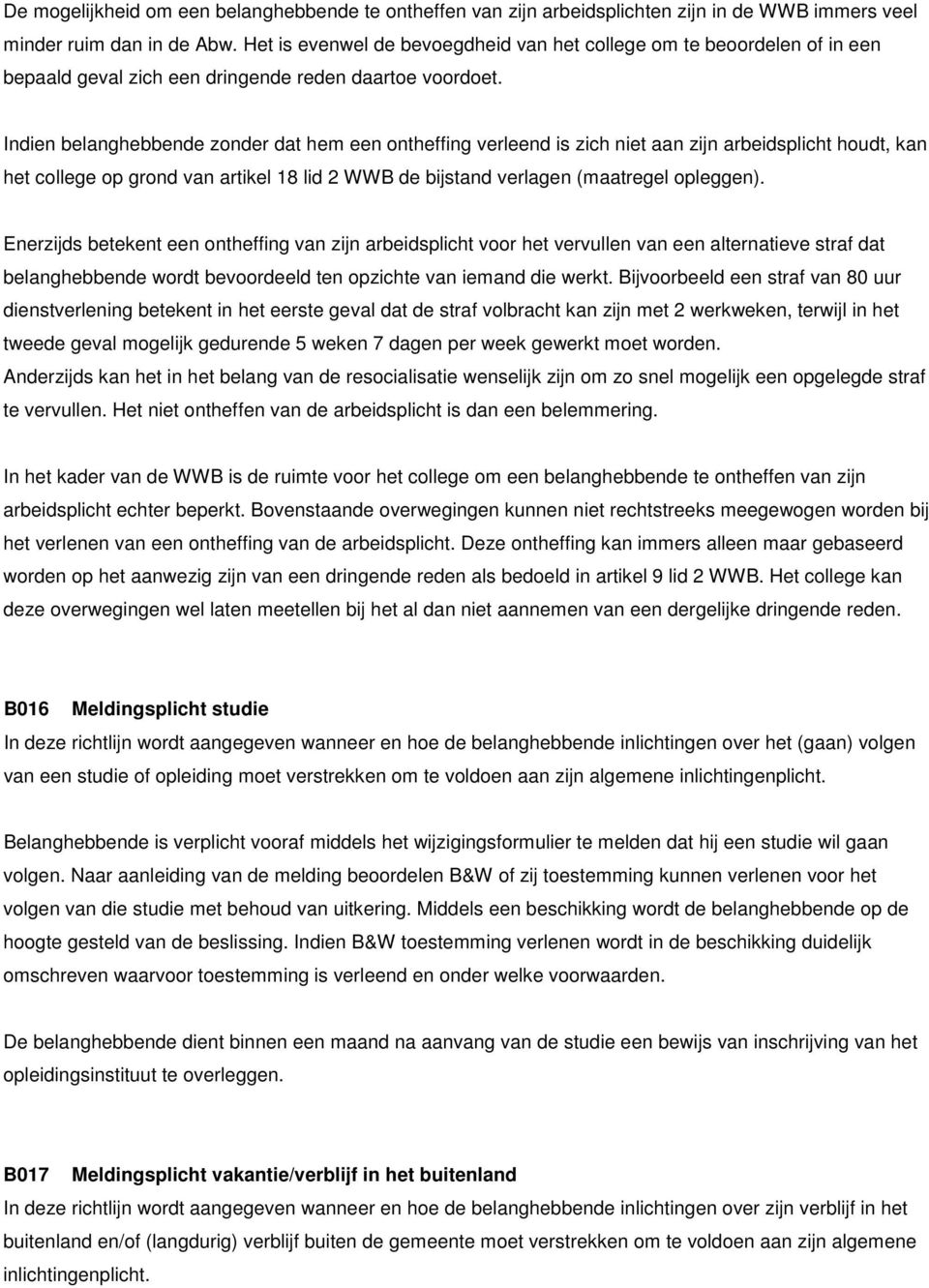 De mogelijkheid om een belanghebbende te ontheffen van zijn arbeidsplichten zijn in de WWB immers veel minder ruim dan in de Abw. Het is evenwel de bevoegdheid van het college om te beoordelen of in een bepaald geval zich een dringende reden daartoe voordoet.

Indien belanghebbende zonder dat hem een ontheffing verleend is zich niet aan zijn arbeidsplicht houdt, kan het college op grond van artikel 18 lid 2 WWB de bijstand verlagen (maatregel opleggen).

Enerzijds betekent een ontheffing van zijn arbeidsplicht voor het vervullen van een alternatieve straf dat belanghebbende wordt bevoordeeld ten opzichte van iemand die werkt. Bijvoorbeeld een straf van 80 uur dienstverlening betekent in het eerste geval dat de straf volbracht kan zijn met 2 werkweken, terwijl in het tweede geval mogelijk gedurende 5 weken 7 dagen per week gewerkt moet worden.
Anderzijds kan het in het belang van de resocialisatie wenselijk zijn om zo snel mogelijk een opgelegde straf te vervullen. Het niet ontheffen van de arbeidsplicht is dan een belemmering.

In het kader van de WWB is de ruimte voor het college om een belanghebbende te ontheffen van zijn arbeidsplicht echter beperkt. Bovenstaande overwegingen kunnen niet rechtstreeks meegewogen worden bij het verlenen van een ontheffing van de arbeidsplicht. Deze ontheffing kan immers alleen maar gebaseerd worden op het aanwezig zijn van een dringende reden als bedoeld in artikel 9 lid 2 WWB. Het college kan deze overwegingen wel laten meetellen bij het al dan niet aannemen van een dergelijke dringende reden.

B016 Meldingsplicht studie
In deze richtlijn wordt aangegeven wanneer en hoe de belanghebbende inlichtingen over het (gaan) volgen van een studie of opleiding moet verstrekken om te voldoen aan zijn algemene inlichtingenplicht.

Belanghebbende is verplicht vooraf middels het wijzigingsformulier te melden dat hij een studie wil gaan volgen. Naar aanleiding van de melding beoordelen B&W of zij toestemming kunnen verlenen voor het volgen van die studie met behoud van uitkering. Middels een beschikking wordt de belanghebbende op de hoogte gesteld van de beslissing. Indien B&W toestemming verlenen wordt in de beschikking duidelijk omschreven waarvoor toestemming is verleend en onder welke voorwaarden.

De belanghebbende dient binnen een maand na aanvang van de studie een bewijs van inschrijving van het opleidingsinstituut te overleggen.

B017 Meldingsplicht vakantie/verblijf in het buitenland
In deze richtlijn wordt aangegeven wanneer en hoe de belanghebbende inlichtingen over zijn verblijf in het buitenland en/of (langdurig) verblijf buiten de gemeente moet verstrekken om te voldoen aan zijn algemene inlichtingenplicht.